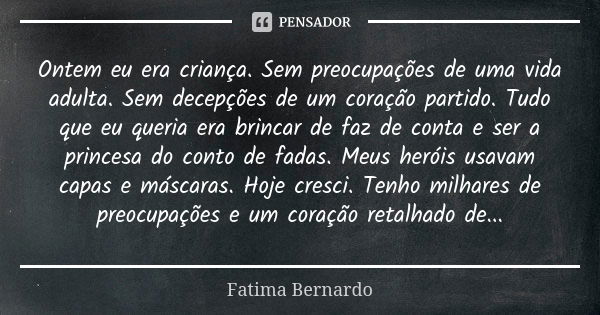 PENSADOR

Ontem eu era criança. Sem preocupações de uma vida adulta. Sem decepções de um coração partido. Tudo que eu queria era brincar de faz de conta e ser a princesa do conto de fadas. Meus heróis usavam capas e máscaras. Hoje cresci. Tenho milhares de preocupações e um coração retalhado de...

Fatima Bernardo